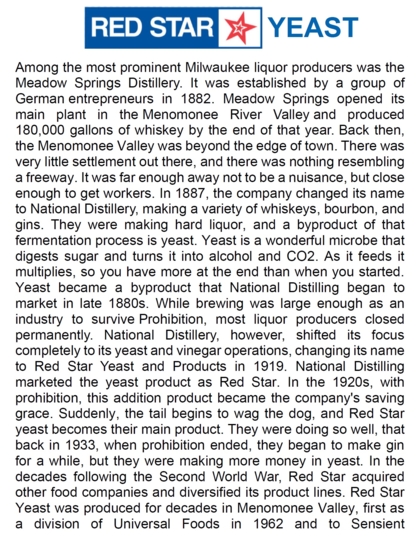 RED STAR YEAST

Among the most prominent Milwaukee liquor producers was the Meadow Springs Distillery. It was established by a group of German entrepreneurs in 1882. Meadow Springs opened its main plant in the Menomonee River Valley and produced 180,000 gallons of whiskey by the end of that year. Back then, the Menomonee Valley was beyond the edge of town. There was very little settlement out there, and there was nothing resembling a freeway. It was far enough away not to be a nuisance, but close enough to get workers. In 1887, the company changed its name to National Distillery, making a variety of whiskeys, bourbon, and gins. They were making hard liquor, and a byproduct of that fermentation process is yeast. Yeast is a wonderful microbe that digests sugar and turns it into alcohol and CO2. As it feeds it multiplies, so you have more at the end than when you started. Yeast became a byproduct that National Distilling began to market in late 1880s. While brewing was large enough as an industry to survive Prohibition, most liquor producers closed permanently. National Distillery, however, shifted its focus completely to its yeast and vinegar operations, changing its name to Red Star Yeast and Products in 1919. National Distilling marketed the yeast product as Red Star. In the 1920s, with prohibition, this addition product became the company's saving grace. Suddenly, the tail begins to wag the dog, and Red Star yeast becomes their main product. They were doing so well, that back in 1933, when prohibition ended, they began to make gin for a while, but they were making more money in yeast. In the decades following the Second World War, Red Star acquired other food companies and diversified its product lines. Red Star Yeast was produced for decades in Menomonee Valley, first as a division of Universal Foods in 1962 and to Sensient